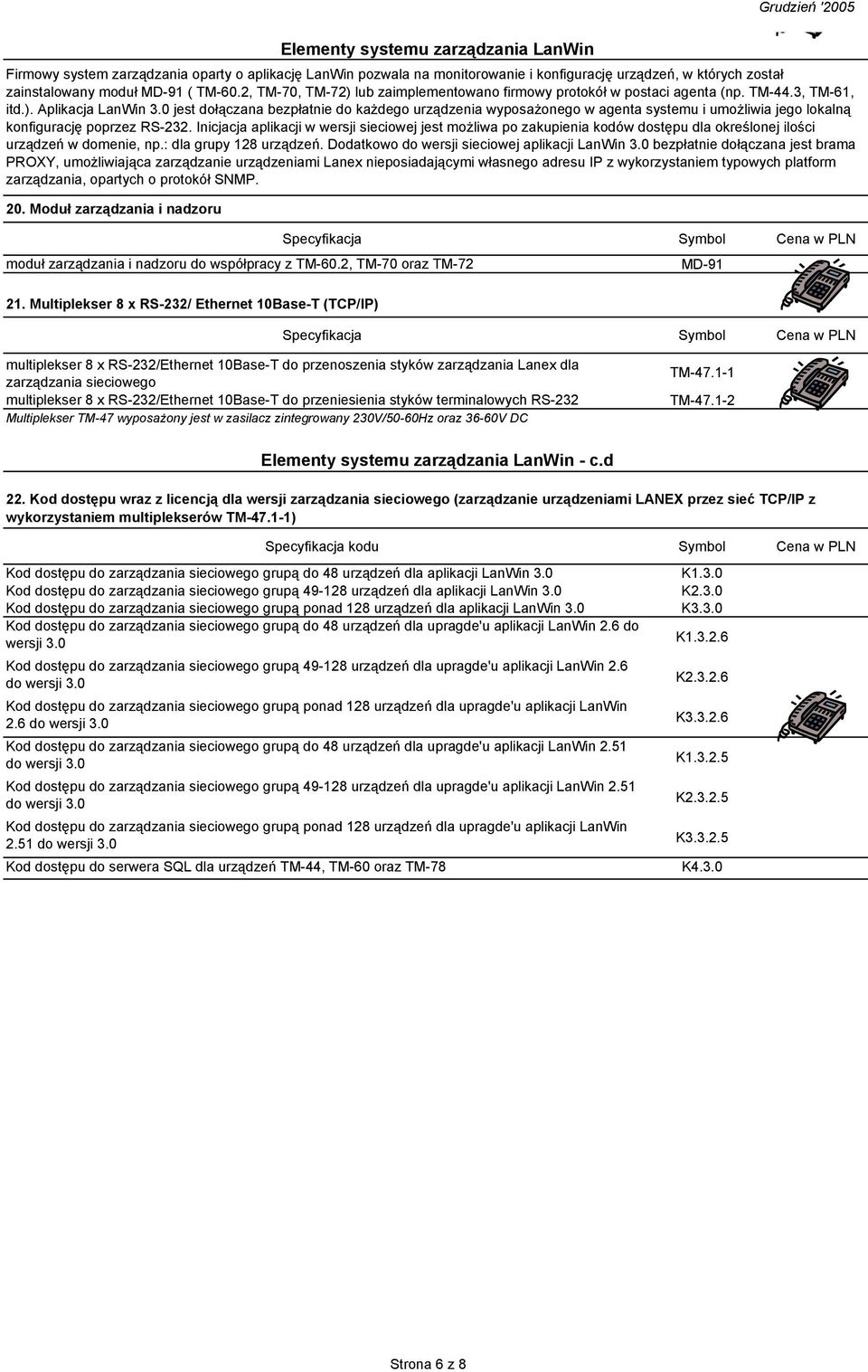 Grudzień '2005

Elementy systemu zarządzania LanWin

Firmowy system zarządzania oparty o aplikację LanWin pozwala na monitorowanie i konfigurację urządzeń, w których został zainstalowany moduł MD-91 ( TM-60.2, TM-70, TM-72) lub zaimplementowano firmowy protokół w postaci agenta (np. TM-44.3, TM-61, itd.). Aplikacja LanWin 3.0 jest dołączana bezpłatnie do każdego urządzenia wyposażonego w agenta systemu i umożliwia jego lokalną konfigurację poprzez RS-232. Inicjacja aplikacji w wersji sieciowej jest możliwa po zakupienia kodów dostępu dla określonej ilości urządzeń w domenie, np.: dla grupy 128 urządzeń. Dodatkowo do wersji sieciowej aplikacji LanWin 3.0 bezpłatnie dołączana jest brama PROXY, umożliwiająca zarządzanie urządzeniami Lanex nieposiadającymi własnego adresu IP z wykorzystaniem typowych platform zarządzania, opartych o protokół SNMP.

20. Moduł zarządzania i nadzoru

| Specyfikacja | Symbol | Cena w PLN |
|---|---|---|
| moduł zarządzania i nadzoru do współpracy z TM-60.2, TM-70 oraz TM-72 | MD-91 | |

21. Multiplekser 8 x RS-232/ Ethernet 10Base-T (TCP/IP)

| Specyfikacja | Symbol | Cena w PLN |
|---|---|---|
| multiplekser 8 x RS-232/Ethernet 10Base-T do przenoszenia styków zarządzania Lanex dla zarządzania sieciowego | TM-47.1-1 | |
| multiplekser 8 x RS-232/Ethernet 10Base-T do przeniesienia styków terminalowych RS-232 | TM-47.1-2 | |

Multiplekser TM-47 wyposażony jest w zasilacz zintegrowany 230V/50-60Hz oraz 36-60V DC

Elementy systemu zarządzania LanWin - c.d

22. Kod dostępu wraz z licencją dla wersji zarządzania sieciowego (zarządzanie urządzeniami LANEX przez sieć TCP/IP z wykorzystaniem multiplekserów TM-47.1-1)

| Specyfikacja kodu | Symbol | Cena w PLN |
|---|---|---|
| Kod dostępu do zarządzania sieciowego grupą do 48 urządzeń dla aplikacji LanWin 3.0 | K1.3.0 | |
| Kod dostępu do zarządzania sieciowego grupą 49-128 urządzeń dla aplikacji LanWin 3.0 | K2.3.0 | |
| Kod dostępu do zarządzania sieciowego grupą ponad 128 urządzeń dla aplikacji LanWin 3.0 | K3.3.0 | |
| Kod dostępu do zarządzania sieciowego grupą do 48 urządzeń dla upragde'u aplikacji LanWin 2.6 do wersji 3.0 | K1.3.2.6 | |
| Kod dostępu do zarządzania sieciowego grupą 49-128 urządzeń dla upragde'u aplikacji LanWin 2.6 do wersji 3.0 | K2.3.2.6 | |
| Kod dostępu do zarządzania sieciowego grupą ponad 128 urządzeń dla upragde'u aplikacji LanWin 2.6 do wersji 3.0 | K3.3.2.6 | |
| Kod dostępu do zarządzania sieciowego grupą do 48 urządzeń dla upragde'u aplikacji LanWin 2.51 do wersji 3.0 | K1.3.2.5 | |
| Kod dostępu do zarządzania sieciowego grupą 49-128 urządzeń dla upragde'u aplikacji LanWin 2.51 do wersji 3.0 | K2.3.2.5 | |
| Kod dostępu do zarządzania sieciowego grupą ponad 128 urządzeń dla upragde'u aplikacji LanWin 2.51 do wersji 3.0 | K3.3.2.5 | |
| Kod dostępu do serwera SQL dla urządzeń TM-44, TM-60 oraz TM-78 | K4.3.0 | |

Strona 6 z 8